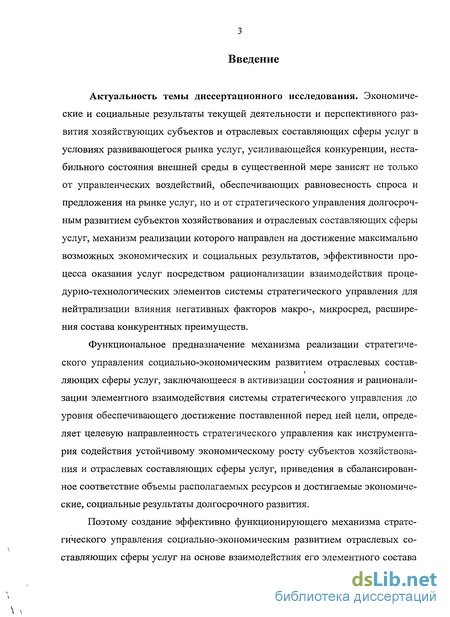 3

Введение

Актуальность темы диссертационного исследования. Экономические и социальные результаты текущей деятельности и перспективного развития хозяйствующих субъектов и отраслевых составляющих сферы услуг в условиях развивающегося рынка услуг, усиливающейся конкуренции, нестабильного состояния внешней среды в существенной мере зависят не только от управленческих воздействий, обеспечивающих равновесность спроса и предложения на рынке услуг, но и от стратегического управления долгосрочным развитием субъектов хозяйствования и отраслевых составляющих сферы услуг, механизм реализации которого направлен на достижение максимально возможных экономических и социальных результатов, эффективности процесса оказания услуг посредством рационализации взаимодействия процедурно-технологических элементов системы стратегического управления для нейтрализации влияния негативных факторов макро-, микросред, расширения состава конкурентных преимуществ.

Функциональное предназначение механизма реализации стратегического управления социально-экономическим развитием отраслевых составляющих сферы услуг, заключающееся в активизации состояния и рационализации элементного взаимодействия системы стратегического управления до уровня обеспечивающего достижение поставленной перед ней цели, определяет целевую направленность стратегического управления как инструментария содействия устойчивому экономическому росту субъектов хозяйствования и отраслевых составляющих сферы услуг, приведения в сбалансированное соответствие объемы располагаемых ресурсов и достигаемые экономические, социальные результаты долгосрочного развития.

Поэтому создание эффективно функционирующего механизма стратегического управления социально-экономическим развитием отраслевых составляющих сферы услуг на основе взаимодействия его элементного состава

dsLib.net
библиотека диссертаций